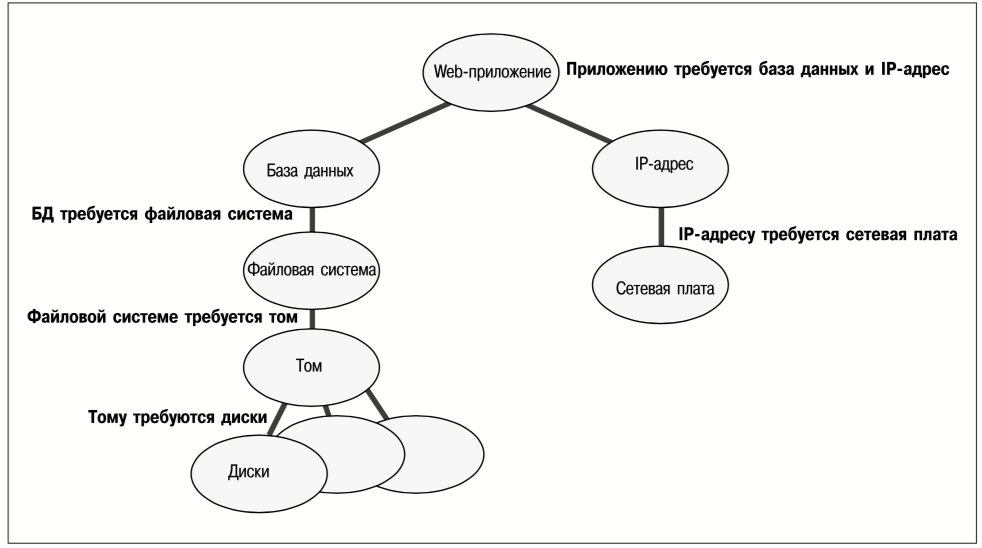 Web-приложение
Приложению требуется база данных и IP-адрес

База данных

IP-адрес

БД требуется файловая система

IP-адресу требуется сетевая плата

Файловая система

Сетевая плата

Файловой системе требуется том

Том

Тому требуются диски

Диски